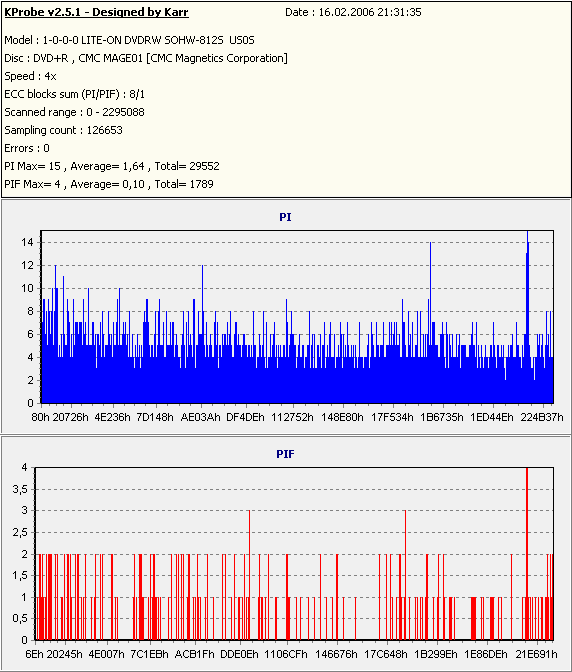 KProbe v2.5.1 - Designed by Karr

Date : 16.02.2006 21:31:35

Model : 1-0-0-0 LITE-ON DVDRW SOHW-812S US05
Disc : DVD+R , CMC MAGE01 [CMC Magnetics Corporation]
Speed : 4x
ECC blocks sum (PI/PIF) : 8/1
Scanned range : 0 - 2295088
Sampling count : 126653
Errors : 0
PI Max= 15 , Average= 1,64 , Total= 29552
PIF Max= 4 , Average= 0,10 , Total= 1789

PI

14
12
10
8
6
4
2
0

80h 20726h 4E236h 7D148h AE03Ah DF4DEh 112752h 148E80h 17F534h 1B6735h 1ED44Eh 224B37h

PIF

4
3,5
3
2,5
2
1,5
1
0,5
0

6Eh 20245h 4E007h 7C1EBh ACB1Fh DDE0Eh 1106CFh 146676h 17C648h 1B299Eh 1E86DEh 21E691h